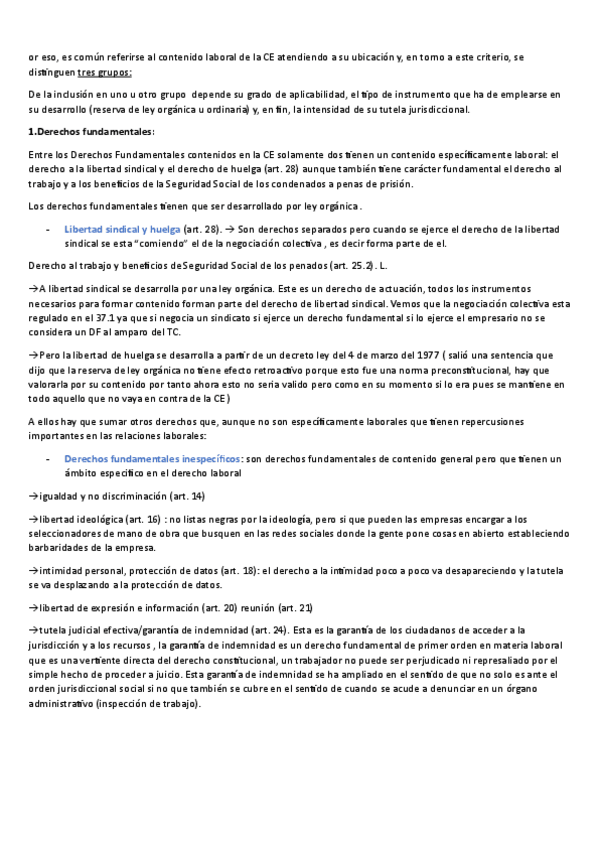 or eso, es común referirse al contenido laboral de la CE atendiendo a su ubicación y, en torno a este criterio, se distinguen tres grupos:

De la inclusión en uno u otro grupo depende su grado de aplicabilidad, el tipo de instrumento que ha de emplearse en su desarrollo (reserva de ley orgánica u ordinaria) y, en fin, la intensidad de su tutela jurisdiccional.

1.Derechos fundamentales:

Entre los Derechos Fundamentales contenidos en la CE solamente dos tienen un contenido específicamente laboral: el derecho a la libertad sindical y el derecho de huelga (art. 28) aunque también tiene carácter fundamental el derecho al trabajo y a los beneficios de la Seguridad Social de los condenados a penas de prisión.

Los derechos fundamentales tienen que ser desarrollado por ley orgánica .

- Libertad sindical y huelga (art. 28). → Son derechos separados pero cuando se ejerce el derecho de la libertad sindical se esta "comiendo" el de la negociación colectiva , es decir forma parte de el.

Derecho al trabajo y beneficios de Seguridad Social de los penados (art. 25.2). L.

→A libertad sindical se desarrolla por una ley orgánica. Este es un derecho de actuación, todos los instrumentos necesarios para formar contenido forman parte del derecho de libertad sindical. Vemos que la negociación colectiva esta regulado en el 37.1 ya que si negocia un sindicato si ejerce un derecho fundamental si lo ejerce el empresario no se considera un DF al amparo del TC.

→Pero la libertad de huelga se desarrolla a partir de un decreto ley del 4 de marzo del 1977 ( salió una sentencia que dijo que la reserva de ley orgánica no tiene efecto retroactivo porque esto fue una norma preconstitucional, hay que valorarla por su contenido por tanto ahora esto no seria valido pero como en su momento si lo era pues se mantiene en todo aquello que no vaya en contra de la CE)

A ellos hay que sumar otros derechos que, aunque no son específicamente laborales que tienen repercusiones importantes en las relaciones laborales:

- Derechos fundamentales inespecíficos: son derechos fundamentales de contenido general pero que tienen un ámbito especifico en el derecho laboral

→igualdad y no discriminación (art. 14)

→libertad ideológica (art. 16) : no listas negras por la ideología, pero si que pueden las empresas encargar a los seleccionadores de mano de obra que busquen en las redes sociales donde la gente pone cosas en abierto estableciendo barbaridades de la empresa.

→intimidad personal, protección de datos (art. 18): el derecho a la intimidad poco a poco va desapareciendo y la tutela se va desplazando a la protección de datos.

→libertad de expresión e información (art. 20) reunión (art. 21)

→tutela judicial efectiva/garantía de indemnidad (art. 24). Esta es la garantía de los ciudadanos de acceder a la jurisdicción y a los recursos , la garantía de indemnidad es un derecho fundamental de primer orden en materia laboral que es una vertiente directa del derecho constitucional, un trabajador no puede ser perjudicado ni represaliado por el simple hecho de proceder a juicio. Esta garantía de indemnidad se ha ampliado en el sentido de que no solo es ante el orden jurisdiccional social si no que también se cubre en el sentido de cuando se acude a denunciar en un órgano administrativo (inspección de trabajo).